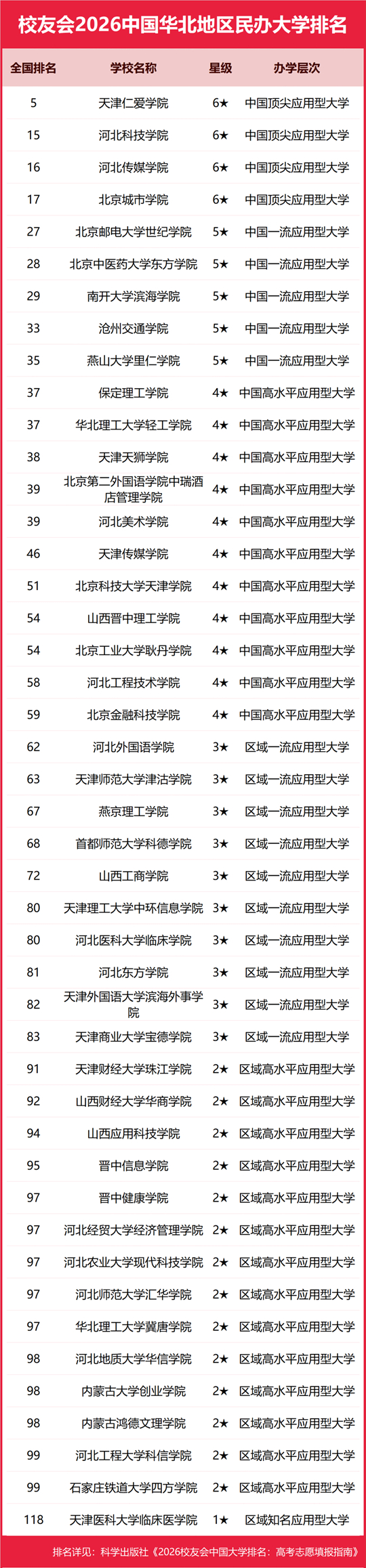 校友会2026中国华北地区民办大学排名

| 全国排名 | 学校名称 | 星级 | 办学层次 |
|---|---|---|---|
| 5 | 天津仁爱学院 | 6★ | 中国顶尖应用型大学 |
| 15 | 河北科技学院 | 6★ | 中国顶尖应用型大学 |
| 16 | 河北传媒学院 | 6★ | 中国顶尖应用型大学 |
| 17 | 北京城市学院 | 6★ | 中国顶尖应用型大学 |
| 27 | 北京邮电大学世纪学院 | 5★ | 中国一流应用型大学 |
| 28 | 北京中医药大学东方学院 | 5★ | 中国一流应用型大学 |
| 29 | 南开大学滨海学院 | 5★ | 中国一流应用型大学 |
| 33 | 沧州交通学院 | 5★ | 中国一流应用型大学 |
| 35 | 燕山大学里仁学院 | 5★ | 中国一流应用型大学 |
| 37 | 保定理工学院 | 4★ | 中国高水平应用型大学 |
| 37 | 华北理工大学轻工学院 | 4★ | 中国高水平应用型大学 |
| 38 | 天津天狮学院 | 4★ | 中国高水平应用型大学 |
| 39 | 北京第二外国语学院中瑞酒店管理学院 | 4★ | 中国高水平应用型大学 |
| 39 | 河北美术学院 | 4★ | 中国高水平应用型大学 |
| 46 | 天津传媒学院 | 4★ | 中国高水平应用型大学 |
| 51 | 北京科技大学天津学院 | 4★ | 中国高水平应用型大学 |
| 54 | 山西晋中理工学院 | 4★ | 中国高水平应用型大学 |
| 54 | 北京工业大学耿丹学院 | 4★ | 中国高水平应用型大学 |
| 58 | 河北工程技术学院 | 4★ | 中国高水平应用型大学 |
| 59 | 北京金融科技学院 | 4★ | 中国高水平应用型大学 |
| 62 | 河北外国语学院 | 3★ | 区域一流应用型大学 |
| 63 | 天津师范大学津沽学院 | 3★ | 区域一流应用型大学 |
| 67 | 燕京理工学院 | 3★ | 区域一流应用型大学 |
| 68 | 首都师范大学科德学院 | 3★ | 区域一流应用型大学 |
| 72 | 山西工商学院 | 3★ | 区域一流应用型大学 |
| 80 | 天津理工大学中环信息学院 | 3★ | 区域一流应用型大学 |
| 80 | 河北医科大学临床学院 | 3★ | 区域一流应用型大学 |
| 81 | 河北东方学院 | 3★ | 区域一流应用型大学 |
| 82 | 天津外国语大学滨海外事学院 | 3★ | 区域一流应用型大学 |
| 83 | 天津商业大学宝德学院 | 3★ | 区域一流应用型大学 |
| 91 | 天津财经大学珠江学院 | 2★ | 区域高水平应用型大学 |
| 92 | 山西财经大学华商学院 | 2★ | 区域高水平应用型大学 |
| 94 | 山西应用科技学院 | 2★ | 区域高水平应用型大学 |
| 95 | 晋中信息学院 | 2★ | 区域高水平应用型大学 |
| 97 | 晋中健康学院 | 2★ | 区域高水平应用型大学 |
| 97 | 河北经贸大学经济管理学院 | 2★ | 区域高水平应用型大学 |
| 97 | 河北农业大学现代科技学院 | 2★ | 区域高水平应用型大学 |
| 97 | 河北师范大学汇华学院 | 2★ | 区域高水平应用型大学 |
| 97 | 华北理工大学冀唐学院 | 2★ | 区域高水平应用型大学 |
| 98 | 河北地质大学华信学院 | 2★ | 区域高水平应用型大学 |
| 98 | 内蒙古大学创业学院 | 2★ | 区域高水平应用型大学 |
| 98 | 内蒙古鸿德文理学院 | 2★ | 区域高水平应用型大学 |
| 99 | 河北工程大学科信学院 | 2★ | 区域高水平应用型大学 |
| 99 | 石家庄铁道大学四方学院 | 2★ | 区域高水平应用型大学 |
| 118 | 天津医科大学临床医学院 | 1★ | 区域知名应用型大学 |

排名详见：科学出版社《2026校友会中国大学排名：高考志愿填报指南》